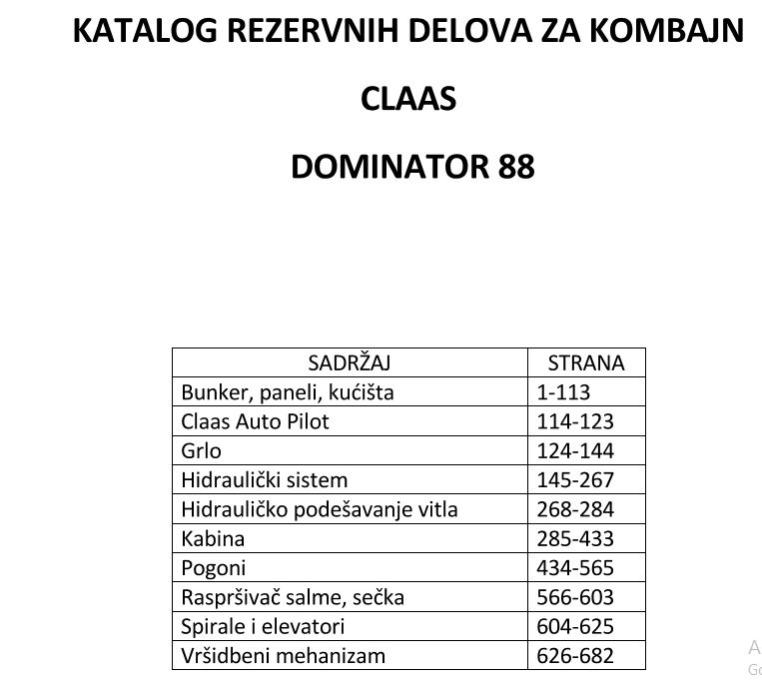 KATALOG REZERVNIH DELOVA ZA KOMBAJN

CLAAS

DOMINATOR 88

| SADRŽAJ | STRANA |
|---|---|
| Bunker, paneli, kućišta | 1-113 |
| Claas Auto Pilot | 114-123 |
| Grlo | 124-144 |
| Hidraulički sistem | 145-267 |
| Hidrauličko podešavanje vitla | 268-284 |
| Kabina | 285-433 |
| Pogoni | 434-565 |
| Raspršivač salme, sečka | 566-603 |
| Spirale i elevatori | 604-625 |
| Vršidbeni mehanizam | 626-682 |

A
Go